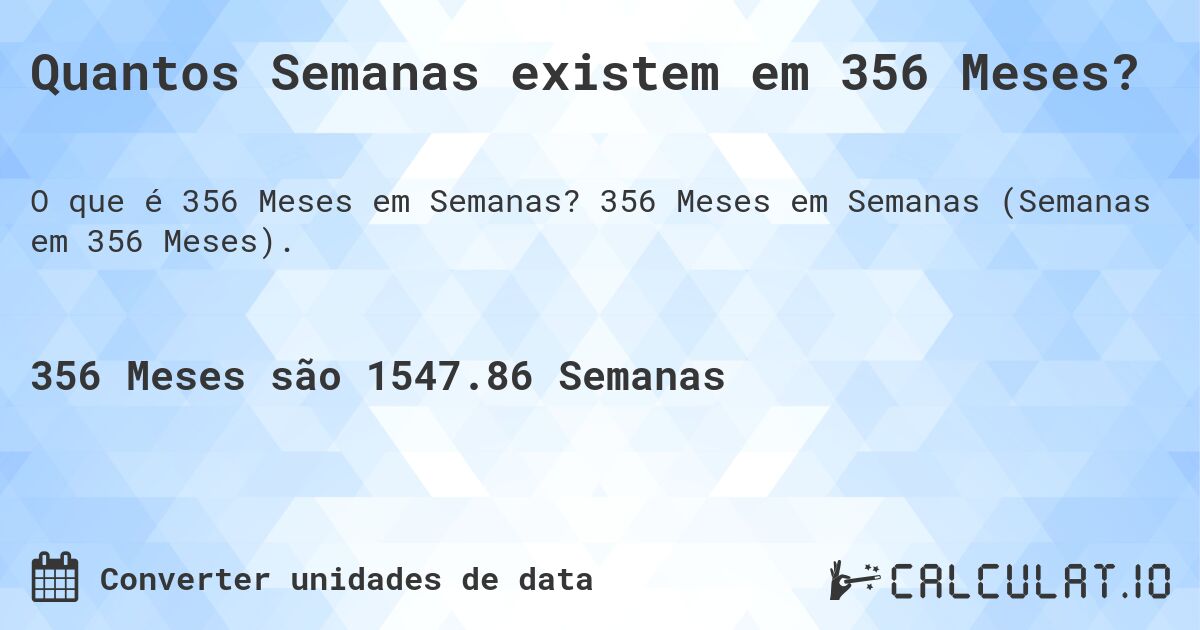 Quantos Semanas existem em 356 Meses?

O que é 356 Meses em Semanas? 356 Meses em Semanas (Semanas em 356 Meses).

356 Meses são 1547.86 Semanas

Converter unidades de data

CALCULAT.IO